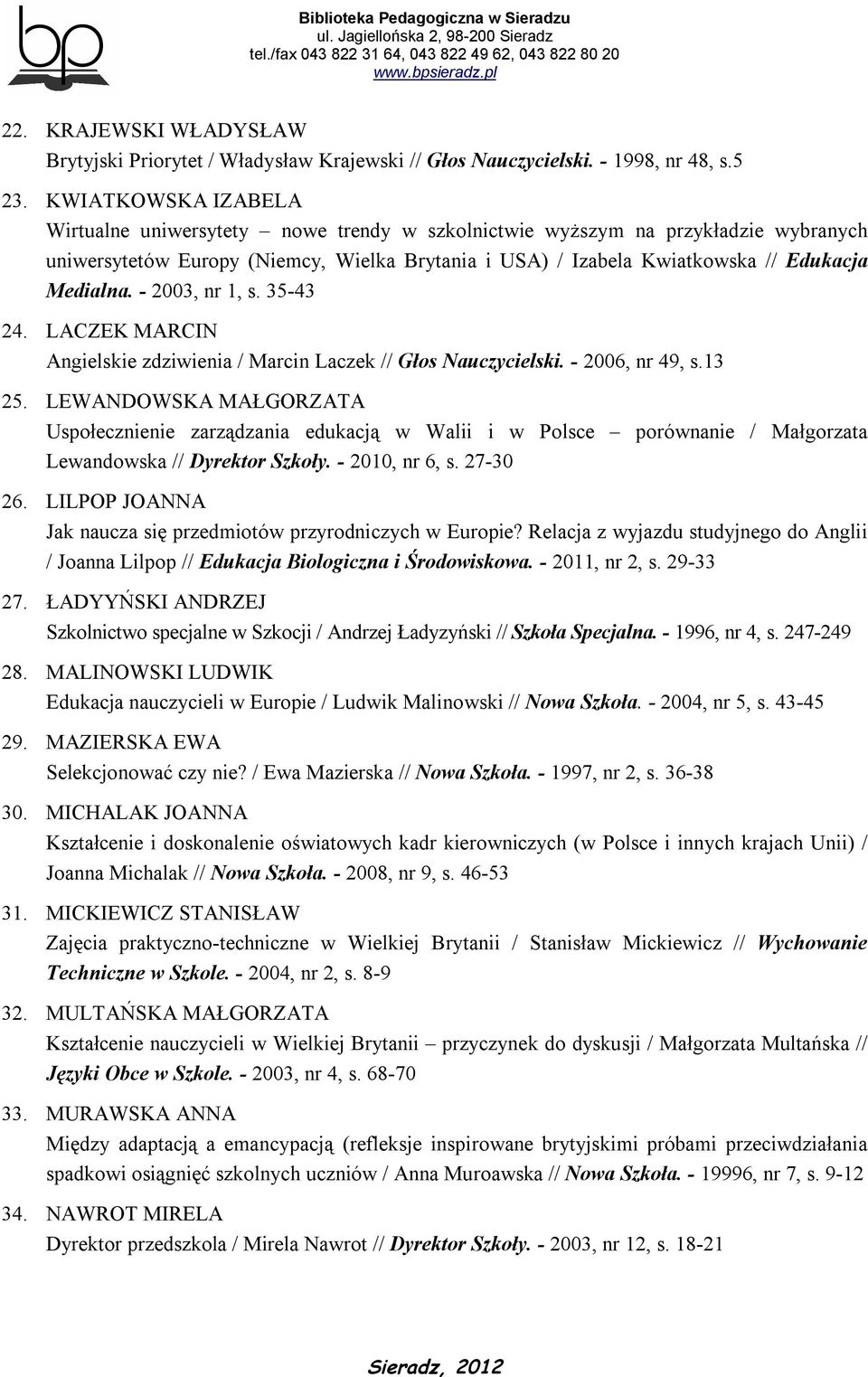 bp

Biblioteka Pedagogiczna w Sieradzu
ul. Jagiellońska 2, 98-200 Sieradz
tel./fax 043 822 31 64, 043 822 49 62, 043 822 80 20
www.bpsieradz.pl

22. KRAJEWSKI WŁADYSŁAW
Brytyjski Priorytet / Władysław Krajewski // Głos Nauczycielski. - 1998, nr 48, s.5

23. KWIATKOWSKA IZABELA
Wirtualne uniwersytety – nowe trendy w szkolnictwie wyższym na przykładzie wybranych uniwersytetów Europy (Niemcy, Wielka Brytania i USA) / Izabela Kwiatkowska // Edukacja Medialna. - 2003, nr 1, s. 35-43

24. LACZEK MARCIN
Angielskie zdziwienia / Marcin Laczek // Głos Nauczycielski. - 2006, nr 49, s.13

25. LEWANDOWSKA MAŁGORZATA
Uspołecznienie zarządzania edukacją w Walii i w Polsce – porównanie / Małgorzata Lewandowska // Dyrektor Szkoły. - 2010, nr 6, s. 27-30

26. LILPOP JOANNA
Jak naucza się przedmiotów przyrodniczych w Europie? Relacja z wyjazdu studyjnego do Anglii / Joanna Lilpop // Edukacja Biologiczna i Środowiskowa. - 2011, nr 2, s. 29-33

27. ŁADYYŃSKI ANDRZEJ
Szkolnictwo specjalne w Szkocji / Andrzej Ładyzyński // Szkoła Specjalna. - 1996, nr 4, s. 247-249

28. MALINOWSKI LUDWIK
Edukacja nauczycieli w Europie / Ludwik Malinowski // Nowa Szkoła. - 2004, nr 5, s. 43-45

29. MAZIERSKA EWA
Selekcjonować czy nie? / Ewa Mazierska // Nowa Szkoła. - 1997, nr 2, s. 36-38

30. MICHALAK JOANNA
Kształcenie i doskonalenie oświatowych kadr kierowniczych (w Polsce i innych krajach Unii) / Joanna Michalak // Nowa Szkoła. - 2008, nr 9, s. 46-53

31. MICKIEWICZ STANISŁAW
Zajęcia praktyczno-techniczne w Wielkiej Brytanii / Stanisław Mickiewicz // Wychowanie Techniczne w Szkole. - 2004, nr 2, s. 8-9

32. MULTAŃSKA MAŁGORZATA
Kształcenie nauczycieli w Wielkiej Brytanii – przyczynek do dyskusji / Małgorzata Multańska // Języki Obce w Szkole. - 2003, nr 4, s. 68-70

33. MURAWSKA ANNA
Między adaptacją a emancypacją (refleksje inspirowane brytyjskimi próbami przeciwdziałania spadkowi osiągnięć szkolnych uczniów / Anna Muroawska // Nowa Szkoła. - 19996, nr 7, s. 9-12

34. NAWROT MIRELA
Dyrektor przedszkola / Mirela Nawrot // Dyrektor Szkoły. - 2003, nr 12, s. 18-21

Sieradz, 2012